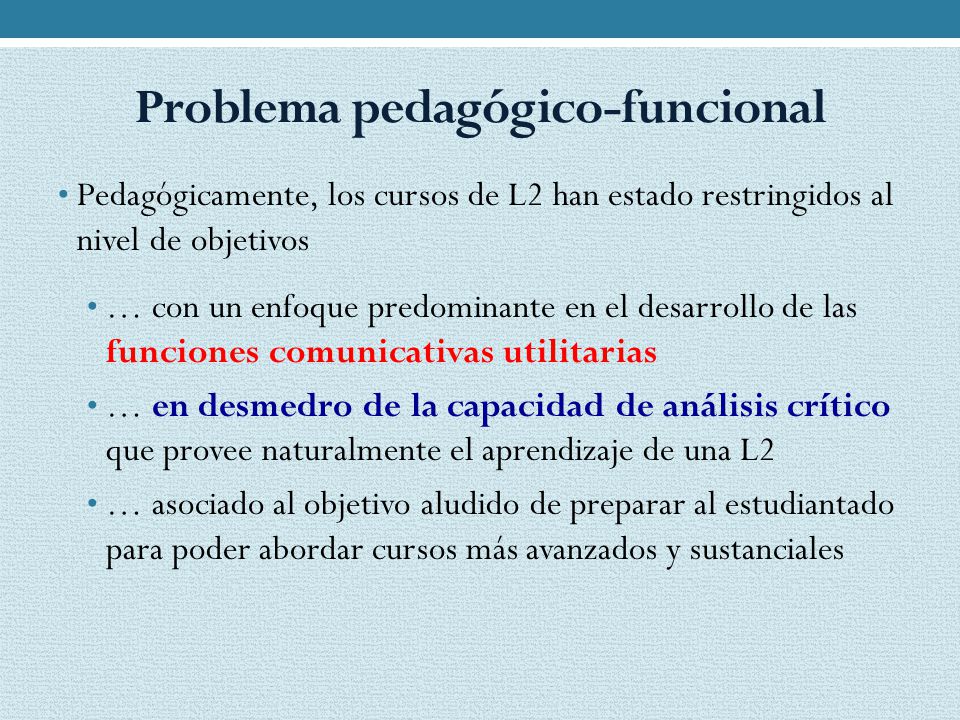 Problema pedagógico-funcional

• Pedagógicamente, los cursos de L2 han estado restringidos al nivel de objetivos

• … con un enfoque predominante en el desarrollo de las funciones comunicativas utilitarias

• … en desmedro de la capacidad de análisis crítico que provee naturalmente el aprendizaje de una L2

• … asociado al objetivo aludido de preparar al estudiantado para poder abordar cursos más avanzados y sustanciales